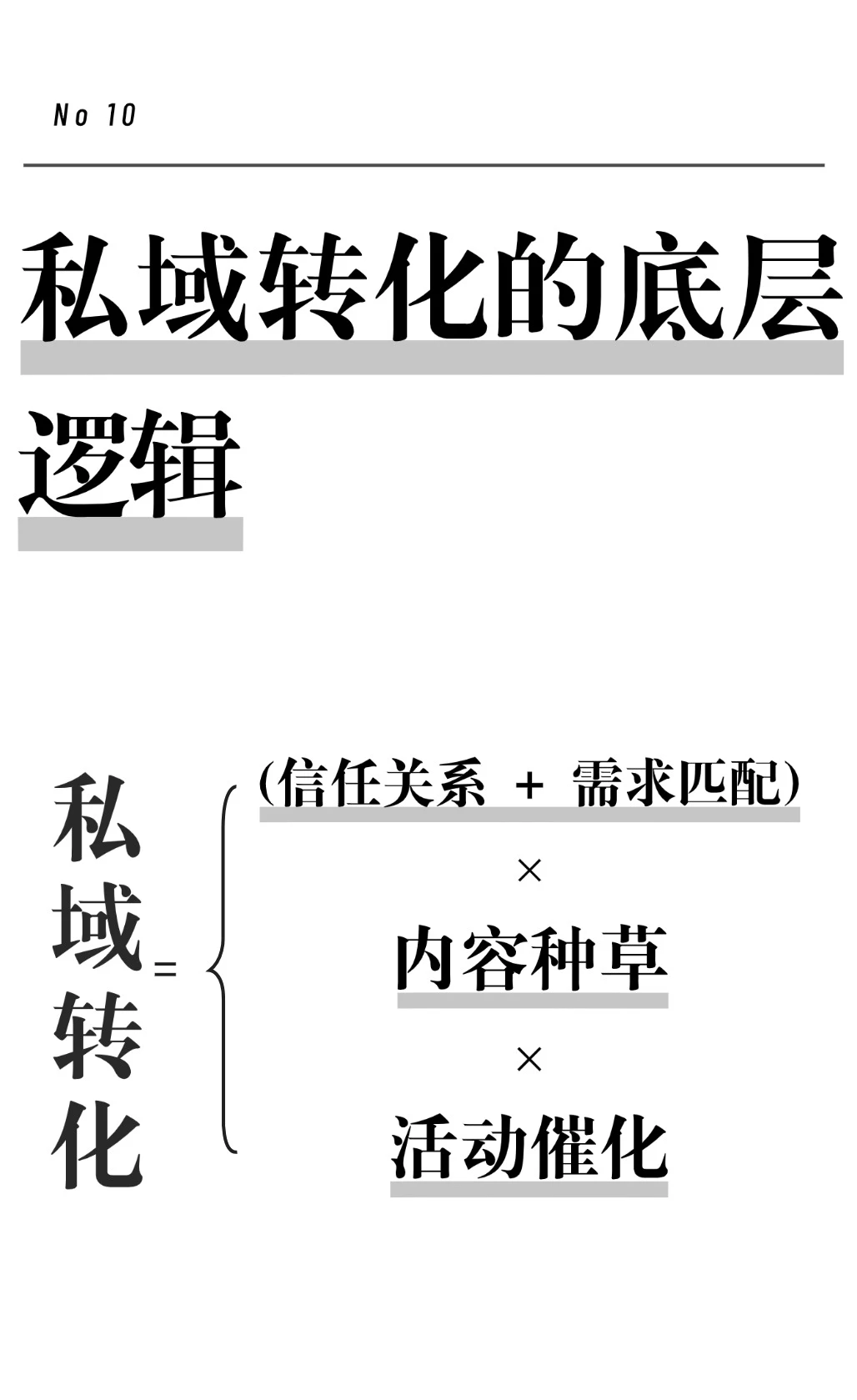 No 10

私域转化的底层逻辑

私域转化 = (信任关系 + 需求匹配)

×

内容种草

×

活动催化